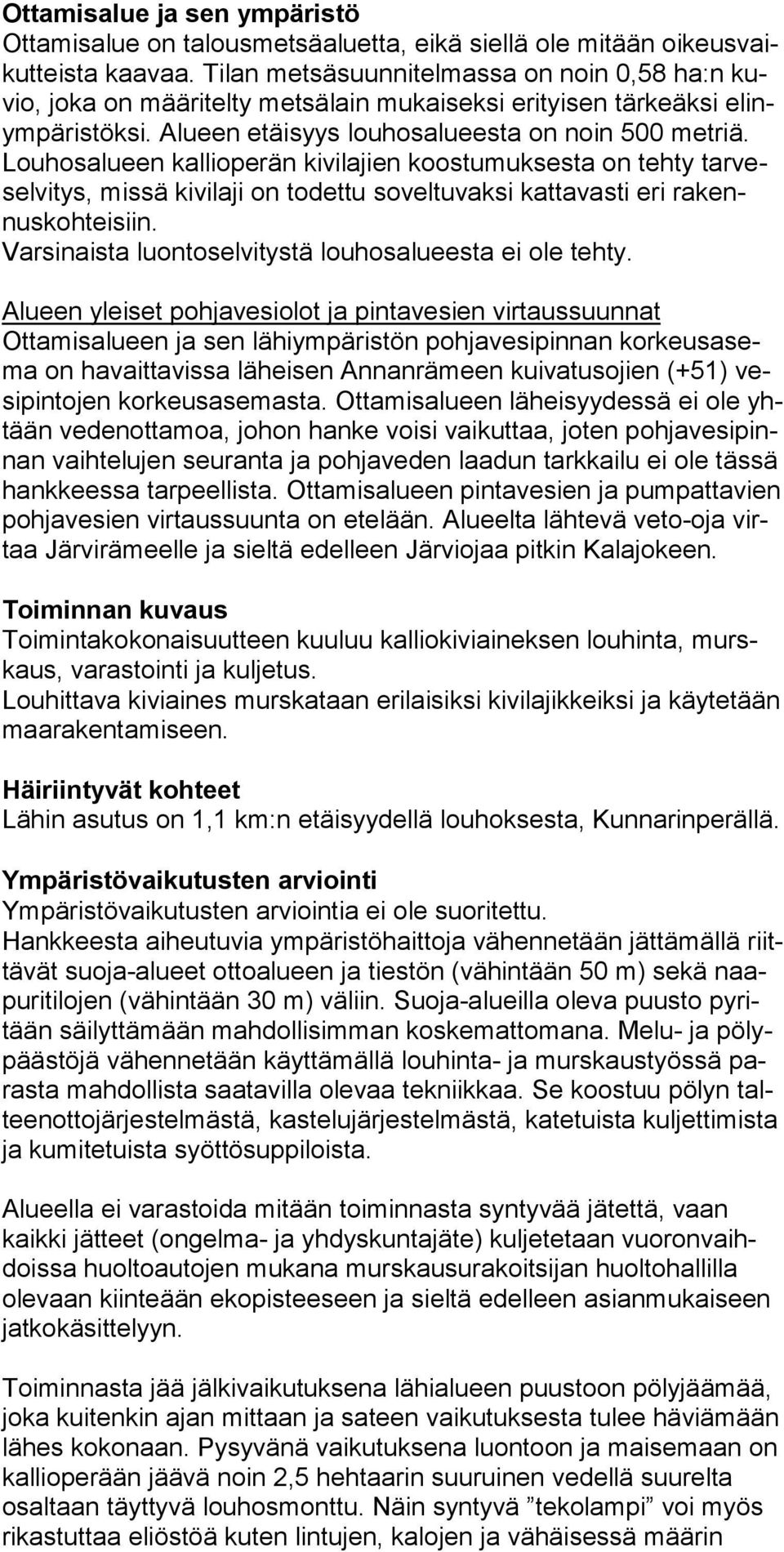 Ottamisalue ja sen ympäristö
Ottamisalue on talousmetsäaluetta, eikä siellä ole mitään oikeusvaikutteista kaavaa. Tilan metsäsuunnitelmassa on noin 0,58 ha:n kuvio, joka on määritelty metsälain mukaiseksi erityisen tärkeäksi elinympäristöksi. Alueen etäisyys louhosalueesta on noin 500 metriä. Louhosalueen kallioperän kivilajien koostumuksesta on tehty tarveselvitys, missä kivilaji on todettu soveltuvaksi kattavasti eri rakennuskohteisiin.
Varsinaista luontoselvitystä louhosalueesta ei ole tehty.

Alueen yleiset pohjavesiolot ja pintavesien virtaussuunnat
Ottamisalueen ja sen lähiympäristön pohjavesipinnan korkeusasema on havaittavissa läheisen Annanrämeen kuivatusojien (+51) vesipintojen korkeusasemasta. Ottamisalueen läheisyydessä ei ole yhtään vedenottamoa, johon hanke voisi vaikuttaa, joten pohjavesipinnan vaihtelujen seuranta ja pohjaveden laadun tarkkailu ei ole tässä hankkeessa tarpeellista. Ottamisalueen pintavesien ja pumpattavien pohjavesien virtaussuunta on etelään. Alueelta lähtevä veto-oja virtaa Järvirämeelle ja sieltä edelleen Järviojaa pitkin Kalajokeen.

Toiminnan kuvaus
Toimintakokonaisuutteen kuuluu kalliokiviaineksen louhinta, murskaus, varastointi ja kuljetus.
Louhittava kiviaines murskataan erilaisiksi kivilajikkeiksi ja käytetään maarakentamiseen.

Häiriintyvät kohteet
Lähin asutus on 1,1 km:n etäisyydellä louhoksesta, Kunnarinperällä.

Ympäristövaikutusten arviointi
Ympäristövaikutusten arviointia ei ole suoritettu.
Hankkeesta aiheutuvia ympäristöhaittoja vähennetään jättämällä riittävät suoja-alueet ottoalueen ja tiestön (vähintään 50 m) sekä naapuritilojen (vähintään 30 m) väliin. Suoja-alueilla oleva puusto pyritään säilyttämään mahdollisimman koskemattomana. Melu- ja pölypäästöjä vähennetään käyttämällä louhinta- ja murskaustyössä parasta mahdollista saatavilla olevaa tekniikkaa. Se koostuu pölyn talteenottojärjestelmästä, kastelujärjestelmästä, katetuista kuljettimista ja kumitetuista syöttösuppiloista.

Alueella ei varastoida mitään toiminnasta syntyvää jätettä, vaan kaikki jätteet (ongelma- ja yhdyskuntajäte) kuljetetaan vuoronvaihdoissa huoltoautojen mukana murskausurakoitsijan huoltohallilla olevaan kiinteään ekopisteeseen ja sieltä edelleen asianmukaiseen jatkokäsittelyyn.

Toiminnasta jää jälkivaikutuksena lähialueen puustoon pölyjäämää, joka kuitenkin ajan mittaan ja sateen vaikutuksesta tulee häviämään lähes kokonaan. Pysyvänä vaikutuksena luontoon ja maisemaan on kallioperään jäävä noin 2,5 hehtaarin suuruinen vedellä suurelta osaltaan täyttyvä louhosmonttu. Näin syntyvä ”tekolampi” voi myös rikastuttaa eliöstöä kuten lintujen, kalojen ja vähäisessä määrin